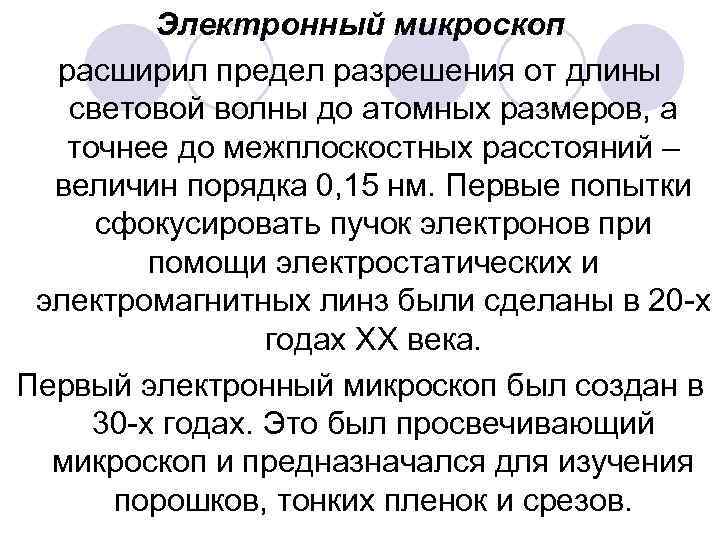 Электронный микроскоп

расширил предел разрешения от длины световой волны до атомных размеров, а точнее до межплоскостных расстояний – величин порядка 0,15 нм. Первые попытки сфокусировать пучок электронов при помощи электростатических и электромагнитных линз были сделаны в 20-х годах XX века.

Первый электронный микроскоп был создан в 30-х годах. Это был просвечивающий микроскоп и предназначался для изучения порошков, тонких пленок и срезов.